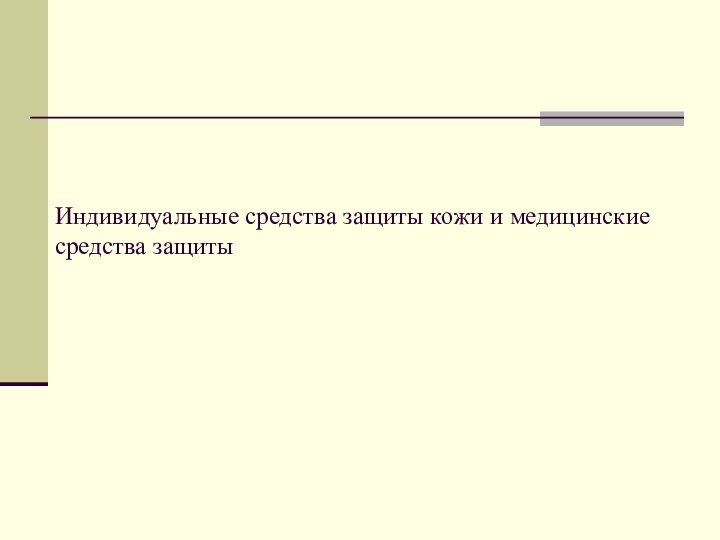 Индивидуальные средства защиты кожи и медицинские средства защиты